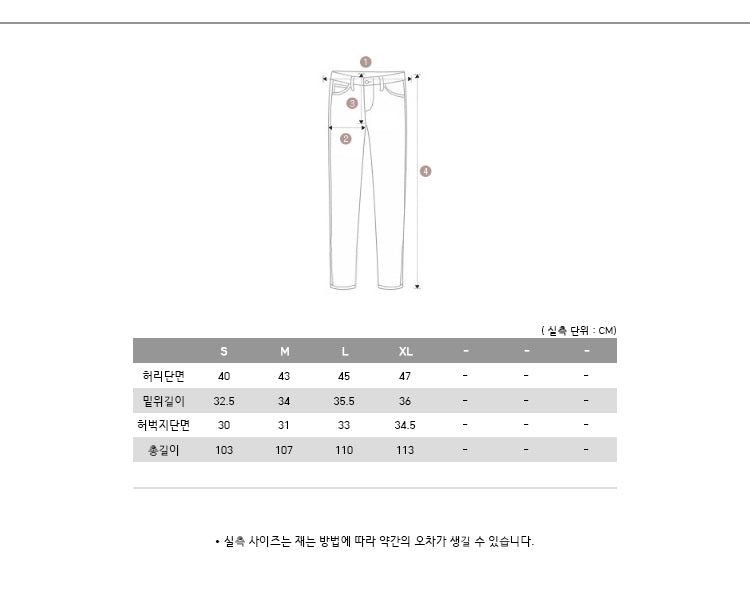 1
3
2
4

( 실측 단위 : CM)

| | S | M | L | XL | - | - | - |
|---|---|---|---|---|---|---|---|
| 허리단면 | 40 | 43 | 45 | 47 | - | - | - |
| 밑위길이 | 32.5 | 34 | 35.5 | 36 | - | - | - |
| 허벅지단면 | 30 | 31 | 33 | 34.5 | - | - | - |
| 총길이 | 103 | 107 | 110 | 113 | - | - | - |

• 실측 사이즈는 재는 방법에 따라 약간의 오차가 생길 수 있습니다.